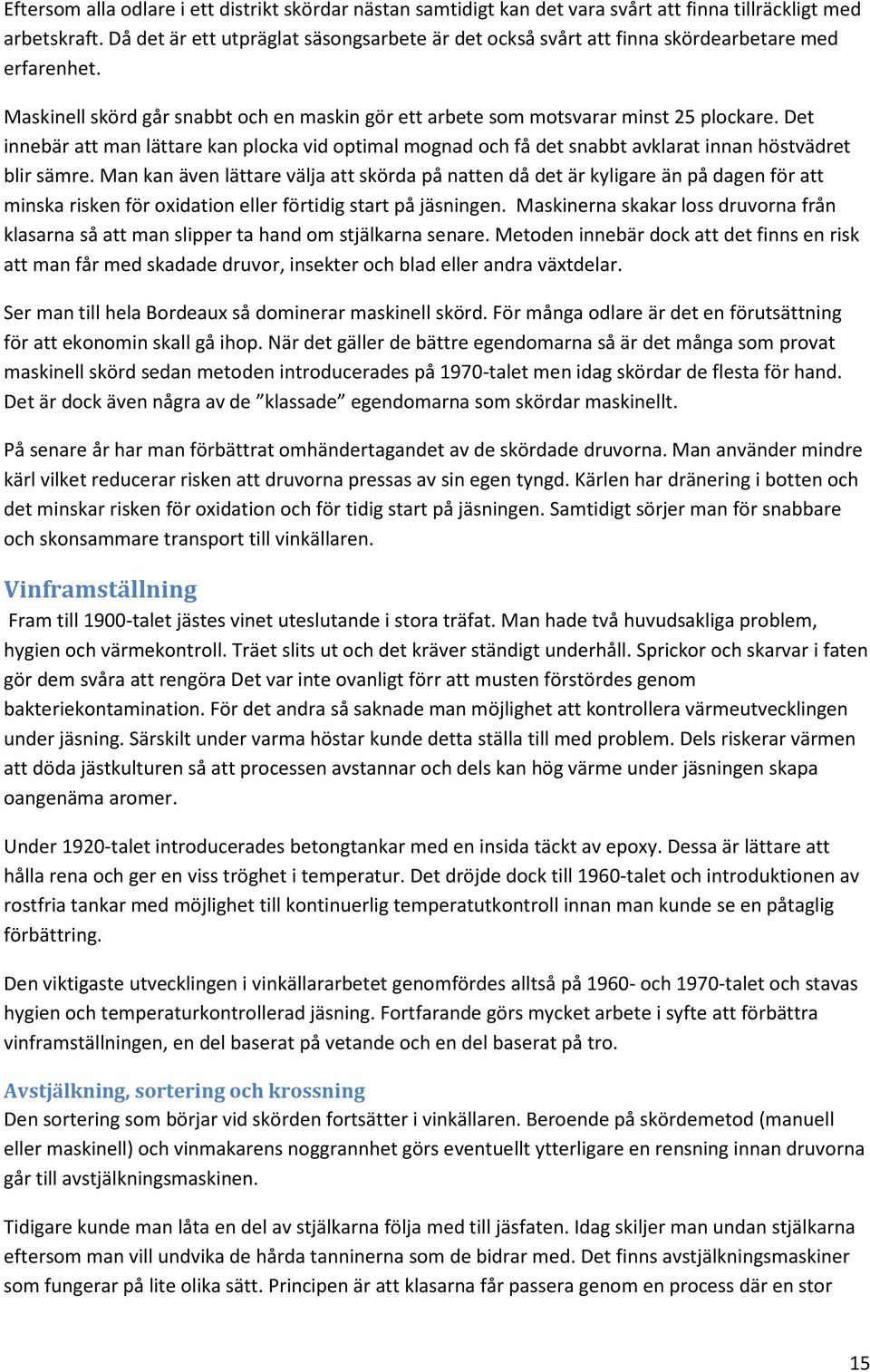 Eftersom alla odlare i ett distrikt skördar nästan samtidigt kan det vara svårt att finna tillräckligt med arbetskraft. Då det är ett utpräglat säsongsarbete är det också svårt att finna skördearbetare med erfarenhet.

Maskinell skörd går snabbt och en maskin gör ett arbete som motsvarar minst 25 plockare. Det innebär att man lättare kan plocka vid optimal mognad och få det snabbt avklarat innan höstvädret blir sämre. Man kan även lättare välja att skörda på natten då det är kyligare än på dagen för att minska risken för oxidation eller förtidig start på jäsningen. Maskinerna skakar loss druvorna från klasarna så att man slipper ta hand om stjälkarna senare. Metoden innebär dock att det finns en risk att man får med skadade druvor, insekter och blad eller andra växtdelar.

Ser man till hela Bordeaux så dominerar maskinell skörd. För många odlare är det en förutsättning för att ekonomin skall gå ihop. När det gäller de bättre egendomarna så är det många som provat maskinell skörd sedan metoden introducerades på 1970-talet men idag skördar de flesta för hand. Det är dock även några av de ”klassade” egendomarna som skördar maskinellt.

På senare år har man förbättrat omhändertagandet av de skördade druvorna. Man använder mindre kärl vilket reducerar risken att druvorna pressas av sin egen tyngd. Kärlen har dränering i botten och det minskar risken för oxidation och för tidig start på jäsningen. Samtidigt sörjer man för snabbare och skonsammare transport till vinkällaren.

Vinframställning

Fram till 1900-talet jästes vinet uteslutande i stora träfat. Man hade två huvudsakliga problem, hygien och värmekontroll. Träet slits ut och det kräver ständigt underhåll. Sprickor och skarvar i faten gör dem svåra att rengöra Det var inte ovanligt förr att musten förstördes genom bakteriekontamination. För det andra så saknade man möjlighet att kontrollera värmeutvecklingen under jäsning. Särskilt under varma höstar kunde detta ställa till med problem. Dels riskerar värmen att döda jästkulturen så att processen avstannar och dels kan hög värme under jäsningen skapa oangenäma aromer.

Under 1920-talet introducerades betongtankar med en insida täckt av epoxy. Dessa är lättare att hålla rena och ger en viss tröghet i temperatur. Det dröjde dock till 1960-talet och introduktionen av rostfria tankar med möjlighet till kontinuerlig temperatutkontroll innan man kunde se en påtaglig förbättring.

Den viktigaste utvecklingen i vinkällararbetet genomfördes alltså på 1960- och 1970-talet och stavas hygien och temperaturkontrollerad jäsning. Fortfarande görs mycket arbete i syfte att förbättra vinframställningen, en del baserat på vetande och en del baserat på tro.

Avstjälkning, sortering och krossning

Den sortering som börjar vid skörden fortsätter i vinkällaren. Beroende på skördemetod (manuell eller maskinell) och vinmakarens noggrannhet görs eventuellt ytterligare en rensning innan druvorna går till avstjälkningsmaskinen.

Tidigare kunde man låta en del av stjälkarna följa med till jäsfaten. Idag skiljer man undan stjälkarna eftersom man vill undvika de hårda tanninerna som de bidrar med. Det finns avstjälkningsmaskiner som fungerar på lite olika sätt. Principen är att klasarna får passera genom en process där en stor

15